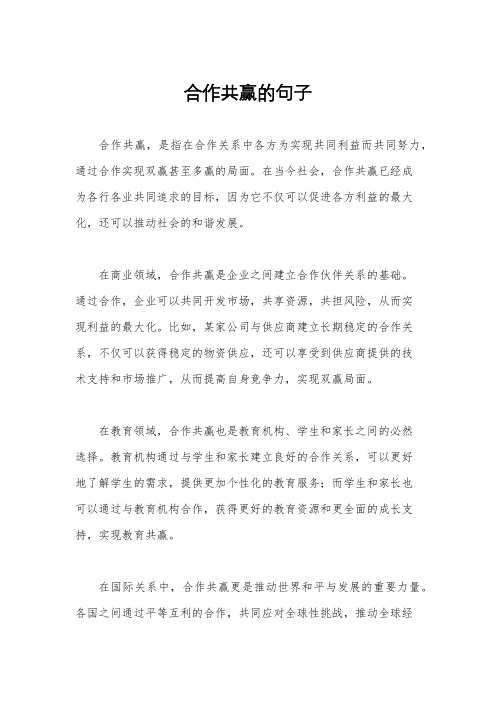 合作共赢的句子

合作共赢，是指在合作关系中各方为实现共同利益而共同努力，通过合作实现双赢甚至多赢的局面。在当今社会，合作共赢已经成为各行各业共同追求的目标，因为它不仅可以促进各方利益的最大化，还可以推动社会的和谐发展。

在商业领域，合作共赢是企业之间建立合作伙伴关系的基础。通过合作，企业可以共同开发市场，共享资源，共担风险，从而实现利益的最大化。比如，某家公司与供应商建立长期稳定的合作关系，不仅可以获得稳定的物资供应，还可以享受到供应商提供的技术支持和市场推广，从而提高自身竞争力，实现双赢局面。

在教育领域，合作共赢也是教育机构、学生和家长之间的必然选择。教育机构通过与学生和家长建立良好的合作关系，可以更好地了解学生的需求，提供更加个性化的教育服务；而学生和家长也可以通过与教育机构合作，获得更好的教育资源和更全面的成长支持，实现教育共赢。

在国际关系中，合作共赢更是推动世界和平与发展的重要力量。各国之间通过平等互利的合作，共同应对全球性挑战，推动全球经